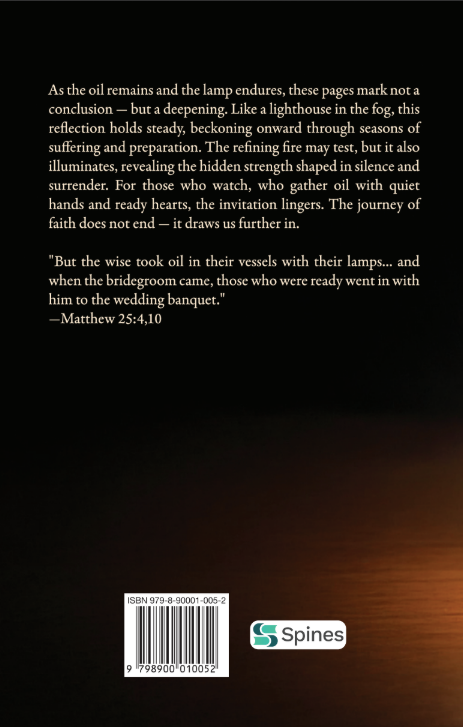 As the oil remains and the lamp endures, these pages mark not a conclusion — but a deepening. Like a lighthouse in the fog, this reflection holds steady, beckoning onward through seasons of suffering and preparation. The refining fire may test, but it also illuminates, revealing the hidden strength shaped in silence and surrender. For those who watch, who gather oil with quiet hands and ready hearts, the invitation lingers. The journey of faith does not end — it draws us further in.

"But the wise took oil in their vessels with their lamps... and when the bridegroom came, those who were ready went in with him to the wedding banquet."
—Matthew 25:4,10

ISBN 979-8-90001-005-2

9 798900 010052

Spines